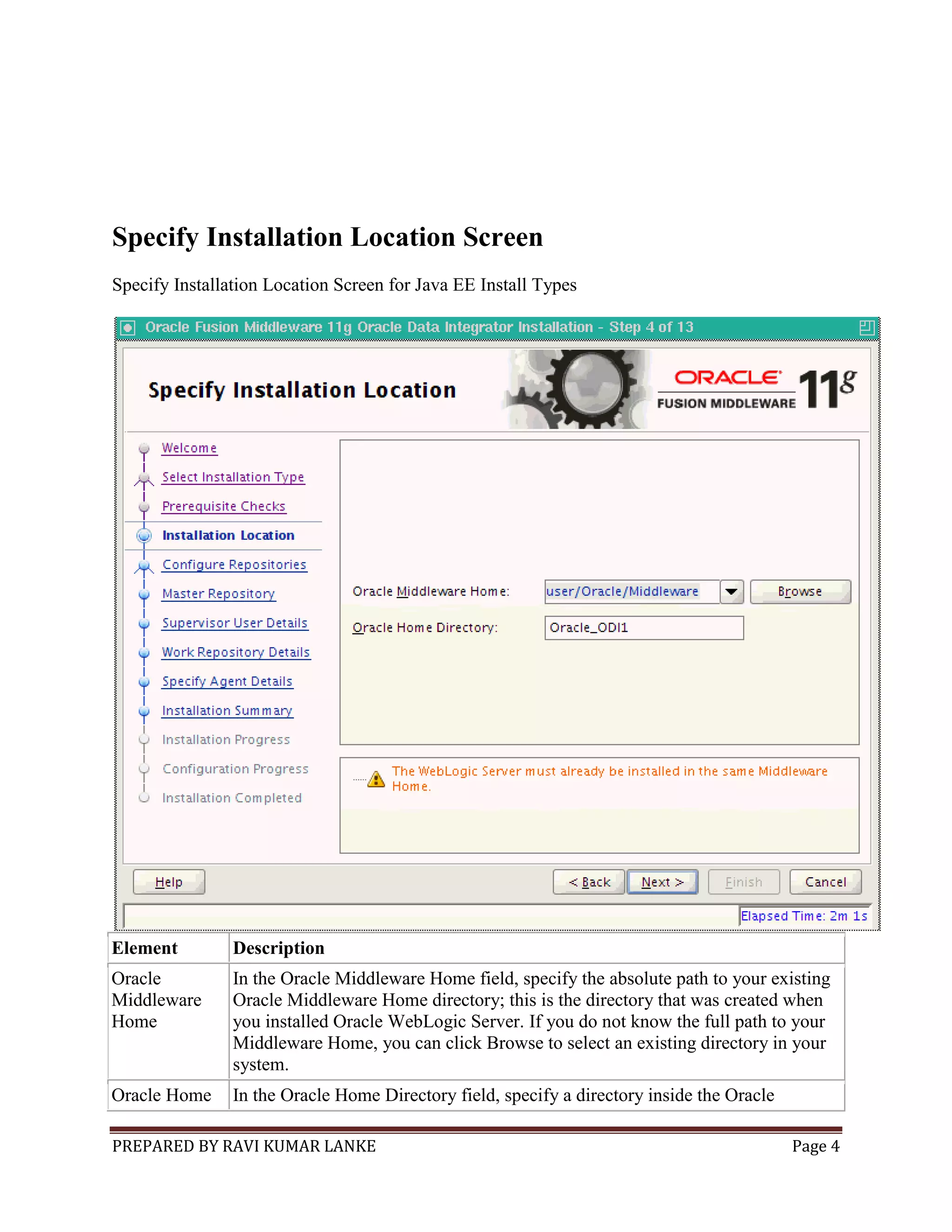 Specify Installation Location Screen

Specify Installation Location Screen for Java EE Install Types

Oracle Fusion Middleware 11g Oracle Data Integrator Installation - Step 4 of 13

Specify Installation Location

ORACLE
FUSION MIDDLEWARE
11g

Welcome
Select Installation Type
Prerequisite Checks
Installation Location
Configure Repositories
Master Repository
Supervisor User Details
Work Repository Details
Specify Agent Details
Installation Summary
Installation Progress
Configuration Progress
Installation Completed

Oracle Middleware Home: user/Oracle/Middleware Browse

Oracle Home Directory: Oracle_ODI1

The WebLogic Server must already be installed in the same Middleware Home.

Help

< Back Next > Finish Cancel

Elapsed Time: 2m 1s

| Element | Description |
|---|---|
| Oracle Middleware Home | In the Oracle Middleware Home field, specify the absolute path to your existing Oracle Middleware Home directory; this is the directory that was created when you installed Oracle WebLogic Server. If you do not know the full path to your Middleware Home, you can click Browse to select an existing directory in your system. |
| Oracle Home | In the Oracle Home Directory field, specify a directory inside the Oracle |

PREPARED BY RAVI KUMAR LANKE
Page 4